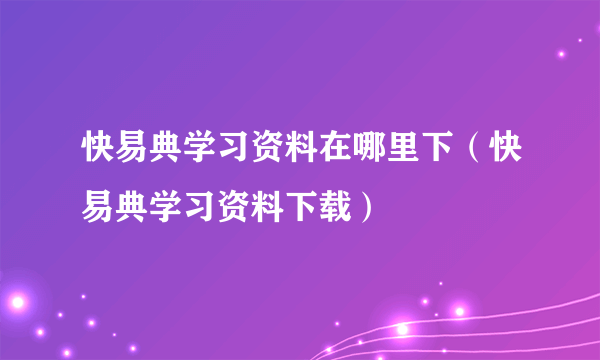 快易典学习资料在哪里下（快易典学习资料下载）